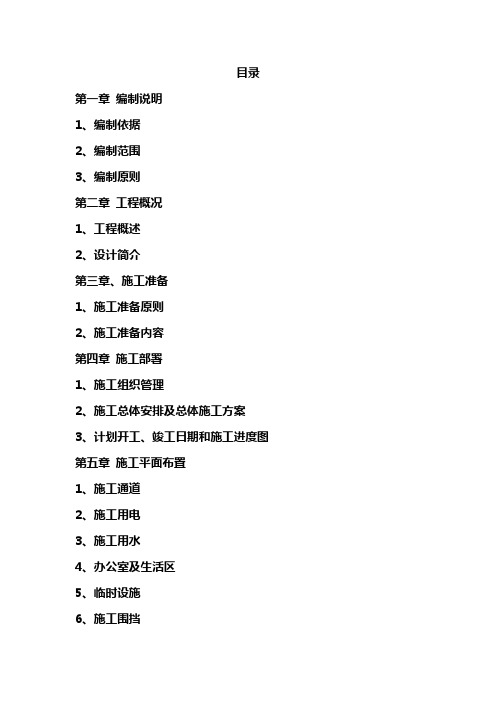 目录

第一章 编制说明

1、编制依据

2、编制范围

3、编制原则

第二章 工程概况

1、工程概述

2、设计简介

第三章、施工准备

1、施工准备原则

2、施工准备内容

第四章 施工部署

1、施工组织管理

2、施工总体安排及总体施工方案

3、计划开工、竣工日期和施工进度图

第五章 施工平面布置

1、施工通道

2、施工用电

3、施工用水

4、办公室及生活区

5、临时设施

6、施工围挡